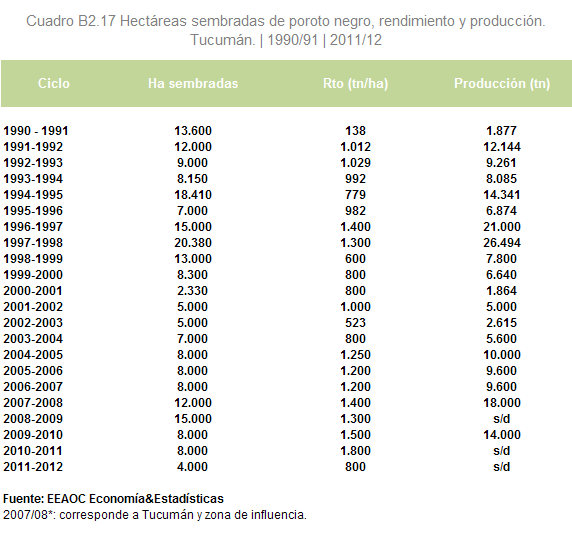 Cuadro B2.17 Hectáreas sembradas de poroto negro, rendimiento y producción. Tucumán. | 1990/91 | 2011/12

| Ciclo | Ha sembradas | Rto (tn/ha) | Producción (tn) |
|---|---|---|---|
| 1990 - 1991 | 13.600 | 138 | 1.877 |
| 1991-1992 | 12.000 | 1.012 | 12.144 |
| 1992-1993 | 9.000 | 1.029 | 9.261 |
| 1993-1994 | 8.150 | 992 | 8.085 |
| 1994-1995 | 18.410 | 779 | 14.341 |
| 1995-1996 | 7.000 | 982 | 6.874 |
| 1996-1997 | 15.000 | 1.400 | 21.000 |
| 1997-1998 | 20.380 | 1.300 | 26.494 |
| 1998-1999 | 13.000 | 600 | 7.800 |
| 1999-2000 | 8.300 | 800 | 6.640 |
| 2000-2001 | 2.330 | 800 | 1.864 |
| 2001-2002 | 5.000 | 1.000 | 5.000 |
| 2002-2003 | 5.000 | 523 | 2.615 |
| 2003-2004 | 7.000 | 800 | 5.600 |
| 2004-2005 | 8.000 | 1.250 | 10.000 |
| 2005-2006 | 8.000 | 1.200 | 9.600 |
| 2006-2007 | 8.000 | 1.200 | 9.600 |
| 2007-2008 | 12.000 | 1.400 | 18.000 |
| 2008-2009 | 15.000 | 1.300 | s/d |
| 2009-2010 | 8.000 | 1.500 | 14.000 |
| 2010-2011 | 8.000 | 1.800 | s/d |
| 2011-2012 | 4.000 | 800 | s/d |

Fuente: EEAOC Economía&Estadísticas
2007/08*: corresponde a Tucumán y zona de influencia.